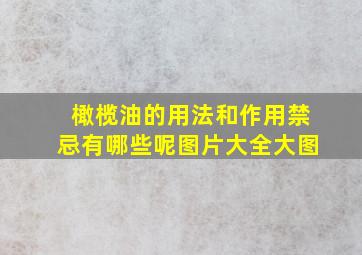 橄榄油的用法和作用禁忌有哪些呢图片大全大图